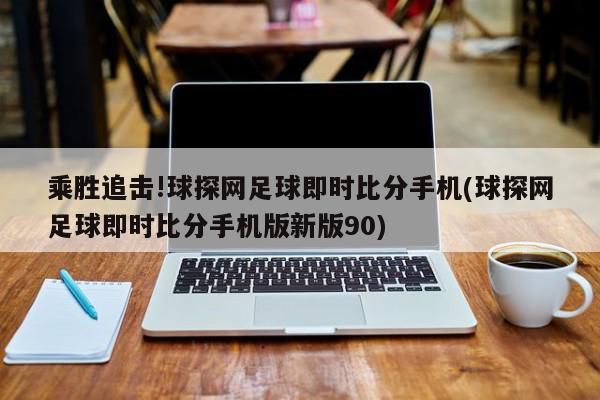 乘胜追击!球探网足球即时比分手机(球探网足球即时比分手机版新版90)